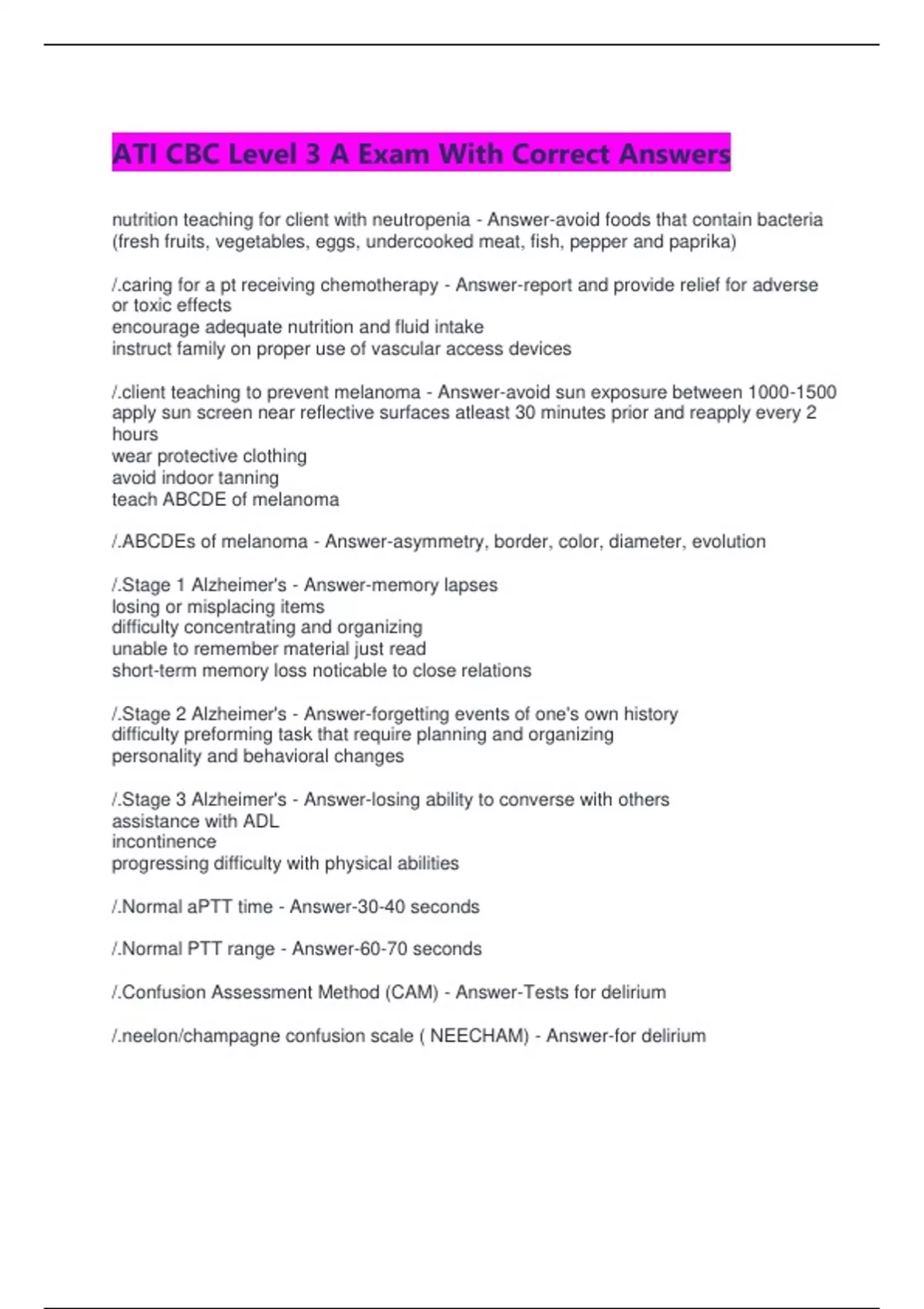 ATI CBC Level 3 A Exam With Correct Answers

nutrition teaching for client with neutropenia - Answer-avoid foods that contain bacteria (fresh fruits, vegetables, eggs, undercooked meat, fish, pepper and paprika)

/.caring for a pt receiving chemotherapy - Answer-report and provide relief for adverse or toxic effects
encourage adequate nutrition and fluid intake
instruct family on proper use of vascular access devices

/.client teaching to prevent melanoma - Answer-avoid sun exposure between 1000-1500
apply sun screen near reflective surfaces atleast 30 minutes prior and reapply every 2 hours
wear protective clothing
avoid indoor tanning
teach ABCDE of melanoma

/.ABCDEs of melanoma - Answer-asymmetry, border, color, diameter, evolution

/.Stage 1 Alzheimer's - Answer-memory lapses
losing or misplacing items
difficulty concentrating and organizing
unable to remember material just read
short-term memory loss noticable to close relations

/.Stage 2 Alzheimer's - Answer-forgetting events of one's own history
difficulty preforming task that require planning and organizing
personality and behavioral changes

/.Stage 3 Alzheimer's - Answer-losing ability to converse with others
assistance with ADL
incontinence
progressing difficulty with physical abilities

/.Normal aPTT time - Answer-30-40 seconds

/.Normal PTT range - Answer-60-70 seconds

/.Confusion Assessment Method (CAM) - Answer-Tests for delirium

/.neelon/champagne confusion scale ( NEECHAM) - Answer-for delirium